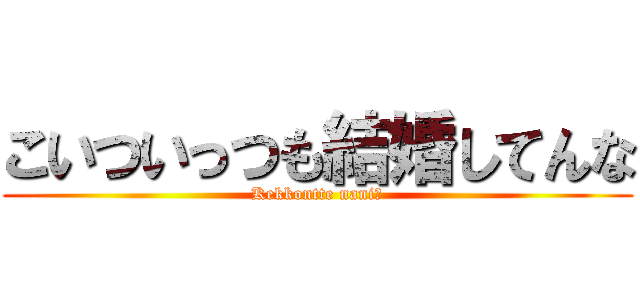 こいついっつも結婚してんな
Kekkontte nani?